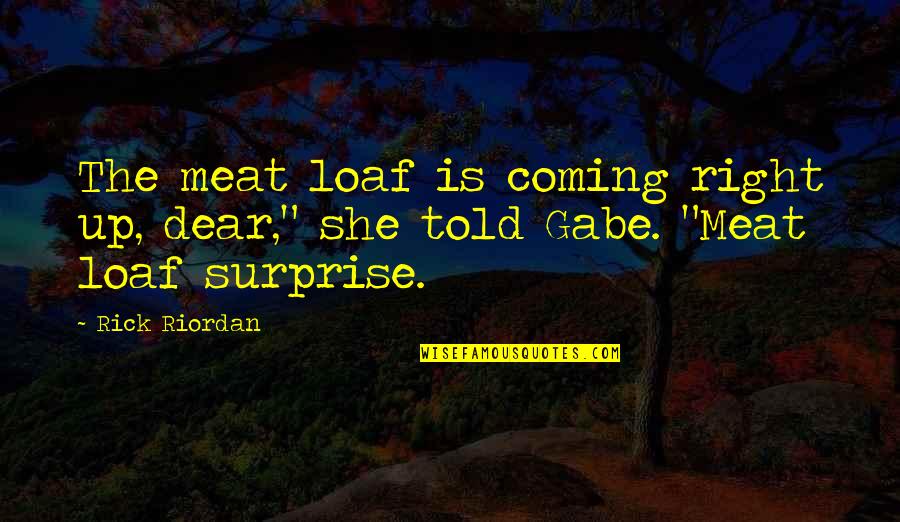 The meat loaf is coming right up, dear," she told Gabe. "Meat loaf surprise.

~ Rick Riordan

WISEFAMOUSQUOTES.COM